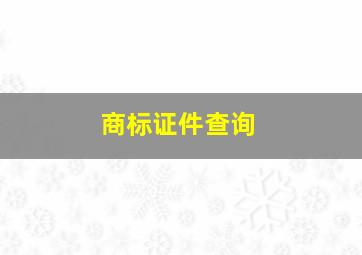 商标证件查询